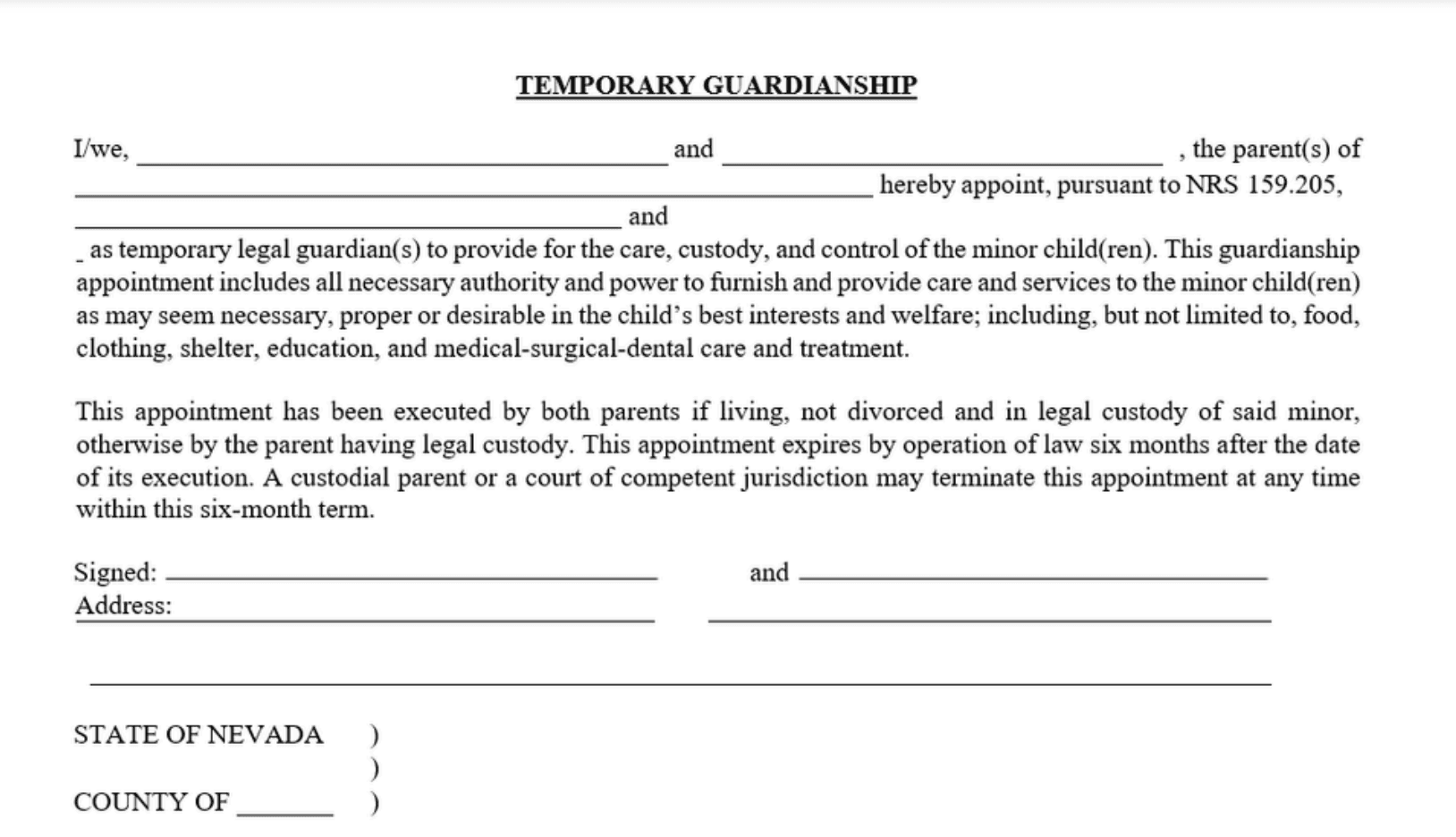 TEMPORARY GUARDIANSHIP

I/we, ______________________ and ______________________ , the parent(s) of ______________________ hereby appoint, pursuant to NRS 159.205, ______________________ and _ as temporary legal guardian(s) to provide for the care, custody, and control of the minor child(ren). This guardianship appointment includes all necessary authority and power to furnish and provide care and services to the minor child(ren) as may seem necessary, proper or desirable in the child's best interests and welfare; including, but not limited to, food, clothing, shelter, education, and medical-surgical-dental care and treatment.

This appointment has been executed by both parents if living, not divorced and in legal custody of said minor, otherwise by the parent having legal custody. This appointment expires by operation of law six months after the date of its execution. A custodial parent or a court of competent jurisdiction may terminate this appointment at any time within this six-month term.

Signed: ______________________ and ______________________
Address: ______________________ ______________________

______________________

STATE OF NEVADA )
)
COUNTY OF _______ )